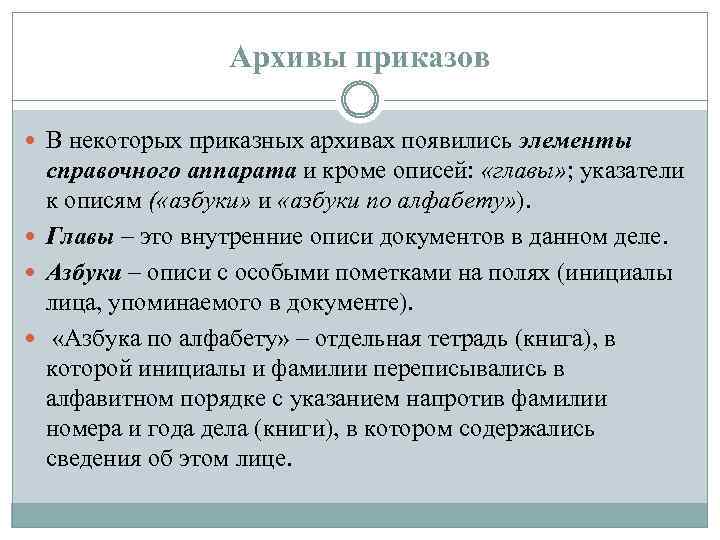 Архивы приказов

В некоторых приказных архивах появились элементы справочного аппарата и кроме описей: «главы»; указатели к описям («азбуки» и «азбуки по алфабету»).

Главы – это внутренние описи документов в данном деле.

Азбуки – описи с особыми пометками на полях (инициалы лица, упоминаемого в документе).

«Азбука по алфабету» – отдельная тетрадь (книга), в которой инициалы и фамилии переписывались в алфавитном порядке с указанием напротив фамилии номера и года дела (книги), в котором содержались сведения об этом лице.